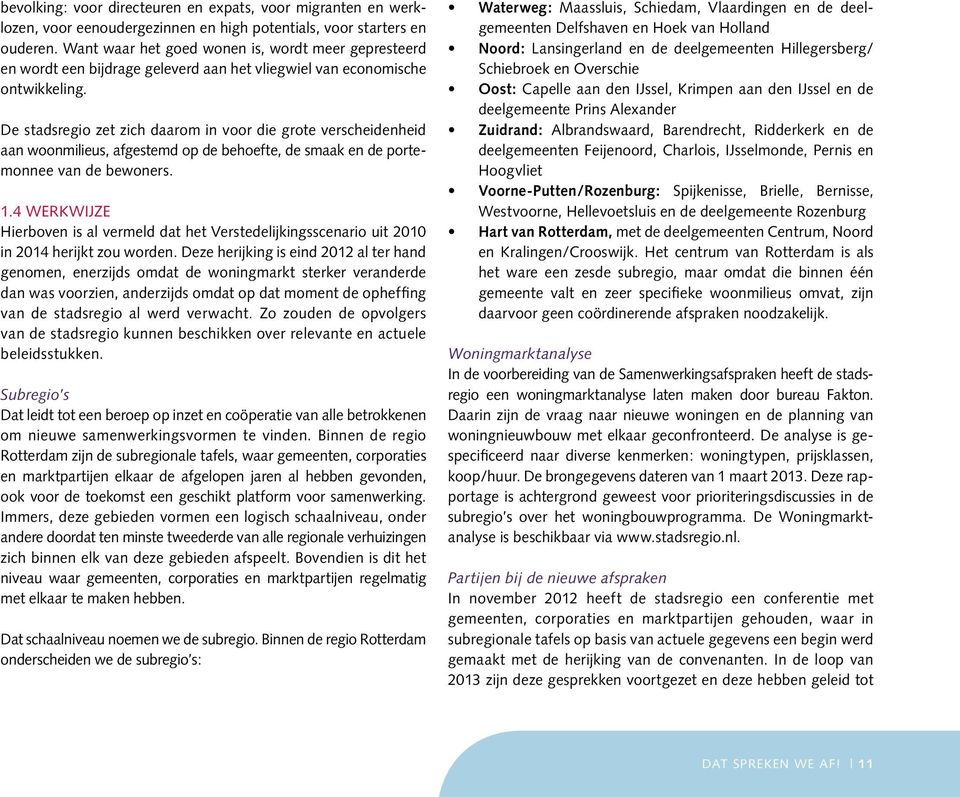 bevolking: voor directeuren en expats, voor migranten en werklozen, voor eenoudergezinnen en high potentials, voor starters en ouderen. Want waar het goed wonen is, wordt meer gepresteerd en wordt een bijdrage geleverd aan het vliegwiel van economische ontwikkeling.

De stadsregio zet zich daarom in voor die grote verscheidenheid aan woonmilieus, afgestemd op de behoefte, de smaak en de portemonnee van de bewoners.

1.4 WERKWIJZE
Hierboven is al vermeld dat het Verstedelijkingsscenario uit 2010 in 2014 herijkt zou worden. Deze herijking is eind 2012 al ter hand genomen, enerzijds omdat de woningmarkt sterker veranderde dan was voorzien, anderzijds omdat op dat moment de opheffing van de stadsregio al werd verwacht. Zo zouden de opvolgers van de stadsregio kunnen beschikken over relevante en actuele beleidsstukken.

Subregio's
Dat leidt tot een beroep op inzet en coöperatie van alle betrokkenen om nieuwe samenwerkingsvormen te vinden. Binnen de regio Rotterdam zijn de subregionale tafels, waar gemeenten, corporaties en marktpartijen elkaar de afgelopen jaren al hebben gevonden, ook voor de toekomst een geschikt platform voor samenwerking. Immers, deze gebieden vormen een logisch schaalniveau, onder andere doordat ten minste tweederde van alle regionale verhuizingen zich binnen elk van deze gebieden afspeelt. Bovendien is dit het niveau waar gemeenten, corporaties en marktpartijen regelmatig met elkaar te maken hebben.

Dat schaalniveau noemen we de subregio. Binnen de regio Rotterdam onderscheiden we de subregio's:

• Waterweg: Maassluis, Schiedam, Vlaardingen en de deelgemeenten Delfshaven en Hoek van Holland
• Noord: Lansingerland en de deelgemeenten Hillegersberg/ Schiebroek en Overschie
• Oost: Capelle aan den IJssel, Krimpen aan den IJssel en de deelgemeente Prins Alexander
• Zuidrand: Albrandswaard, Barendrecht, Ridderkerk en de deelgemeenten Feijenoord, Charlois, IJsselmonde, Pernis en Hoogvliet
• Voorne-Putten/Rozenburg: Spijkenisse, Brielle, Bernisse, Westvoorne, Hellevoetsluis en de deelgemeente Rozenburg
• Hart van Rotterdam, met de deelgemeenten Centrum, Noord en Kralingen/Crooswijk. Het centrum van Rotterdam is als het ware een zesde subregio, maar omdat die binnen één gemeente valt en zeer specifieke woonmilieus omvat, zijn daarvoor geen coördinerende afspraken noodzakelijk.

Woningmarktanalyse
In de voorbereiding van de Samenwerkingsafspraken heeft de stadsregio een woningmarktanalyse laten maken door bureau Fakton. Daarin zijn de vraag naar nieuwe woningen en de planning van woningnieuwbouw met elkaar geconfronteerd. De analyse is gespecificeerd naar diverse kenmerken: woningtypen, prijsklassen, koop/huur. De brongegevens dateren van 1 maart 2013. Deze rapportage is achtergrond geweest voor prioriteringsdiscussies in de subregio's over het woningbouwprogramma. De Woningmarktanalyse is beschikbaar via www.stadsregio.nl.

Partijen bij de nieuwe afspraken
In november 2012 heeft de stadsregio een conferentie met gemeenten, corporaties en marktpartijen gehouden, waar in subregionale tafels op basis van actuele gegevens een begin werd gemaakt met de herijking van de convenanten. In de loop van 2013 zijn deze gesprekken voortgezet en deze hebben geleid tot

DAT SPREKEN WE AF! | 11